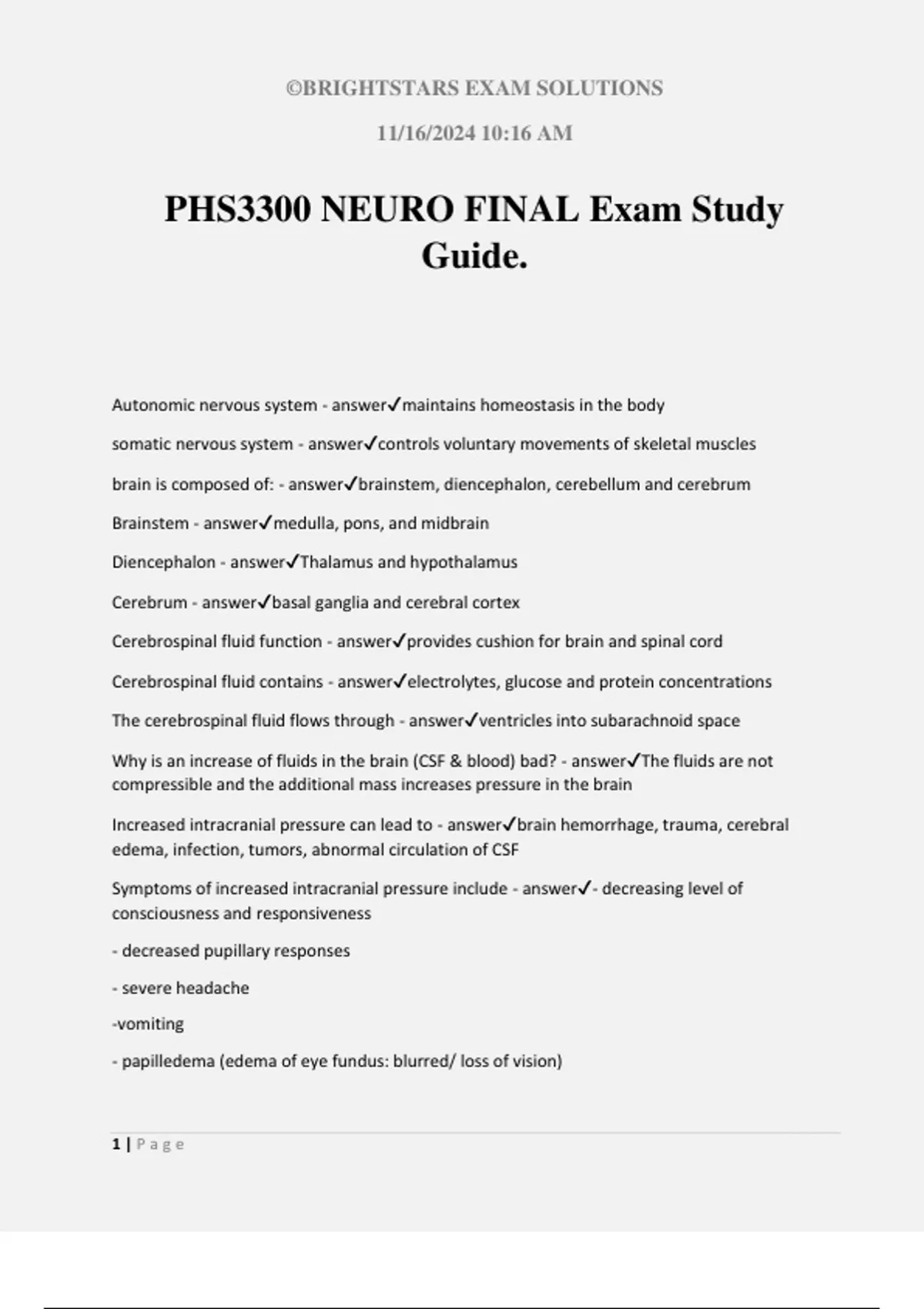 ©BRIGHTSTARS EXAM SOLUTIONS

11/16/2024 10:16 AM

PHS3300 NEURO FINAL Exam Study Guide.

Autonomic nervous system - answer✓maintains homeostasis in the body

somatic nervous system - answer✓controls voluntary movements of skeletal muscles

brain is composed of: - answer✓brainstem, diencephalon, cerebellum and cerebrum

Brainstem - answer✓medulla, pons, and midbrain

Diencephalon - answer✓Thalamus and hypothalamus

Cerebrum - answer✓basal ganglia and cerebral cortex

Cerebrospinal fluid function - answer✓provides cushion for brain and spinal cord

Cerebrospinal fluid contains - answer✓electrolytes, glucose and protein concentrations

The cerebrospinal fluid flows through - answer✓ventricles into subarachnoid space

Why is an increase of fluids in the brain (CSF & blood) bad? - answer✓The fluids are not compressible and the additional mass increases pressure in the brain

Increased intracranial pressure can lead to - answer✓brain hemorrhage, trauma, cerebral edema, infection, tumors, abnormal circulation of CSF

Symptoms of increased intracranial pressure include - answer✓- decreasing level of consciousness and responsiveness

- decreased pupillary responses

- severe headache

-vomiting

- papilledema (edema of eye fundus: blurred/ loss of vision)

1 | Page